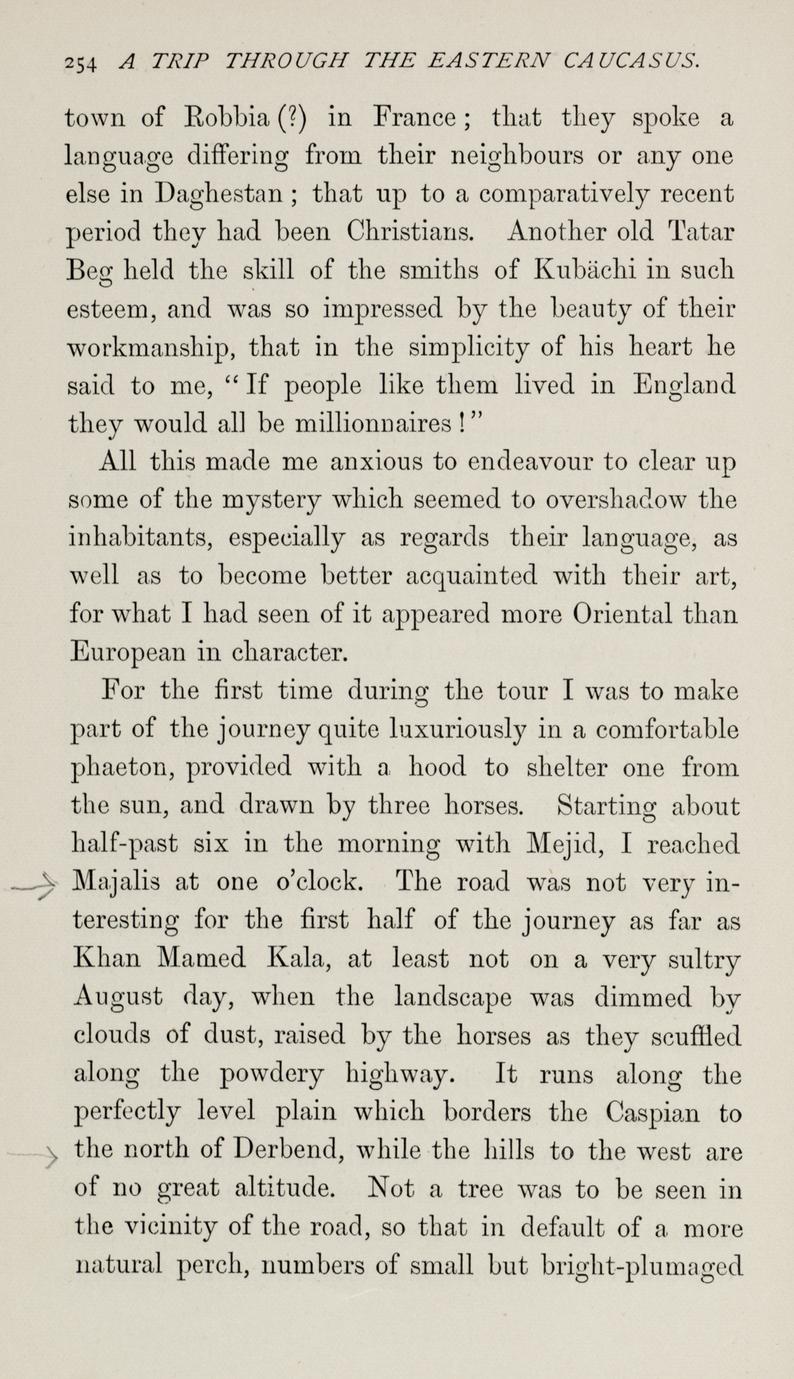 254 A TRIP THROUGH THE EASTERN CAUCASUS.

town of Robbia (?) in France; that they spoke a language differing from their neighbours or any one else in Daghestan; that up to a comparatively recent period they had been Christians. Another old Tatar Beg held the skill of the smiths of Kubächi in such esteem, and was so impressed by the beauty of their workmanship, that in the simplicity of his heart he said to me, "If people like them lived in England they would all be millionnaires!"

All this made me anxious to endeavour to clear up some of the mystery which seemed to overshadow the inhabitants, especially as regards their language, as well as to become better acquainted with their art, for what I had seen of it appeared more Oriental than European in character.

For the first time during the tour I was to make part of the journey quite luxuriously in a comfortable phaeton, provided with a hood to shelter one from the sun, and drawn by three horses. Starting about half-past six in the morning with Mejid, I reached Majalis at one o'clock. The road was not very interesting for the first half of the journey as far as Khan Mamed Kala, at least not on a very sultry August day, when the landscape was dimmed by clouds of dust, raised by the horses as they scuffled along the powdery highway. It runs along the perfectly level plain which borders the Caspian to the north of Derbend, while the hills to the west are of no great altitude. Not a tree was to be seen in the vicinity of the road, so that in default of a more natural perch, numbers of small but bright-plumaged